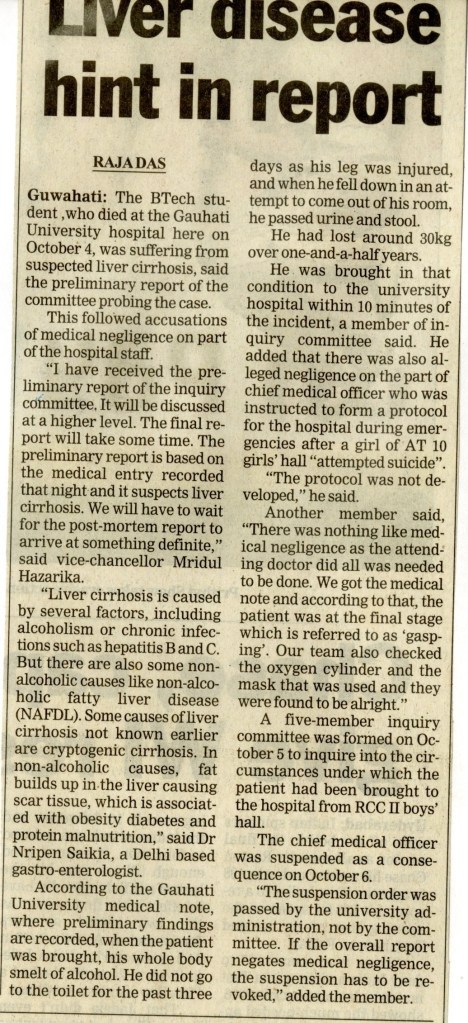 Liver disease hint in report

RAJA DAS

Guwahati: The BTech student ,who died at the Gauhati University hospital here on October 4, was suffering from suspected liver cirrhosis, said the preliminary report of the committee probing the case.

This followed accusations of medical negligence on part of the hospital staff.

"I have received the preliminary report of the inquiry committee. It will be discussed at a higher level. The final report will take some time. The preliminary report is based on the medical entry recorded that night and it suspects liver cirrhosis. We will have to wait for the post-mortem report to arrive at something definite," said vice-chancellor Mridul Hazarika.

"Liver cirrhosis is caused by several factors, including alcoholism or chronic infections such as hepatitis B and C. But there are also some non-alcoholic causes like non-alcoholic fatty liver disease (NAFDL). Some causes of liver cirrhosis not known earlier are cryptogenic cirrhosis. In non-alcoholic causes, fat builds up in the liver causing scar tissue, which is associated with obesity diabetes and protein malnutrition," said Dr Nripen Saikia, a Delhi based gastro-enterologist.

According to the Gauhati University medical note, where preliminary findings are recorded, when the patient was brought, his whole body smelt of alcohol. He did not go to the toilet for the past three days as his leg was injured, and when he fell down in an attempt to come out of his room, he passed urine and stool.

He had lost around 30kg over one-and-a-half years.

He was brought in that condition to the university hospital within 10 minutes of the incident, a member of inquiry committee said. He added that there was also alleged negligence on the part of chief medical officer who was instructed to form a protocol for the hospital during emergencies after a girl of AT 10 girls' hall "attempted suicide".

"The protocol was not developed," he said.

Another member said, "There was nothing like medical negligence as the attending doctor did all was needed to be done. We got the medical note and according to that, the patient was at the final stage which is referred to as 'gasping'. Our team also checked the oxygen cylinder and the mask that was used and they were found to be alright."

A five-member inquiry committee was formed on October 5 to inquire into the circumstances under which the patient had been brought to the hospital from RCC II boys' hall.

The chief medical officer was suspended as a consequence on October 6.

"The suspension order was passed by the university administration, not by the committee. If the overall report negates medical negligence, the suspension has to be revoked," added the member.